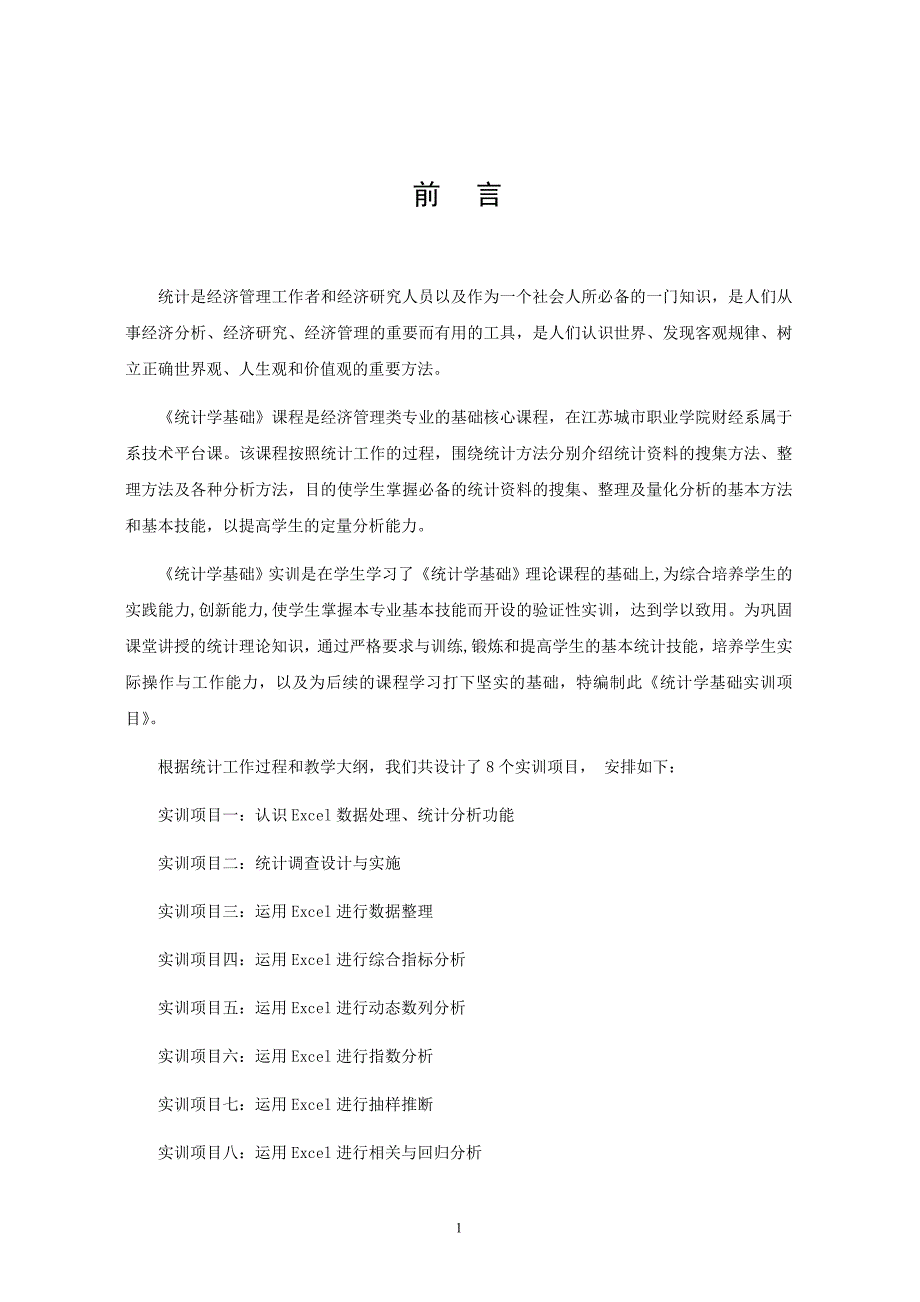 前 言

统计是经济管理工作者和经济研究人员以及作为一个社会人所必备的一门知识，是人们从事经济分析、经济研究、经济管理的重要而有用的工具，是人们认识世界、发现客观规律、树立正确世界观、人生观和价值观的重要方法。

《统计学基础》课程是经济管理类专业的基础核心课程，在江苏城市职业学院财经系属于系技术平台课。该课程按照统计工作的过程，围绕统计方法分别介绍统计资料的搜集方法、整理方法及各种分析方法，目的使学生掌握必备的统计资料的搜集、整理及量化分析的基本方法和基本技能，以提高学生的定量分析能力。

《统计学基础》实训是在学生学习了《统计学基础》理论课程的基础上,为综合培养学生的实践能力,创新能力,使学生掌握本专业基本技能而开设的验证性实训，达到学以致用。为巩固课堂讲授的统计理论知识，通过严格要求与训练,锻炼和提高学生的基本统计技能，培养学生实际操作与工作能力，以及为后续的课程学习打下坚实的基础，特编制此《统计学基础实训项目》。

根据统计工作过程和教学大纲，我们共设计了 8 个实训项目， 安排如下：

实训项目一：认识 Excel 数据处理、统计分析功能

实训项目二：统计调查设计与实施

实训项目三：运用 Excel 进行数据整理

实训项目四：运用 Excel 进行综合指标分析

实训项目五：运用 Excel 进行动态数列分析

实训项目六：运用 Excel 进行指数分析

实训项目七：运用 Excel 进行抽样推断

实训项目八：运用 Excel 进行相关与回归分析

1